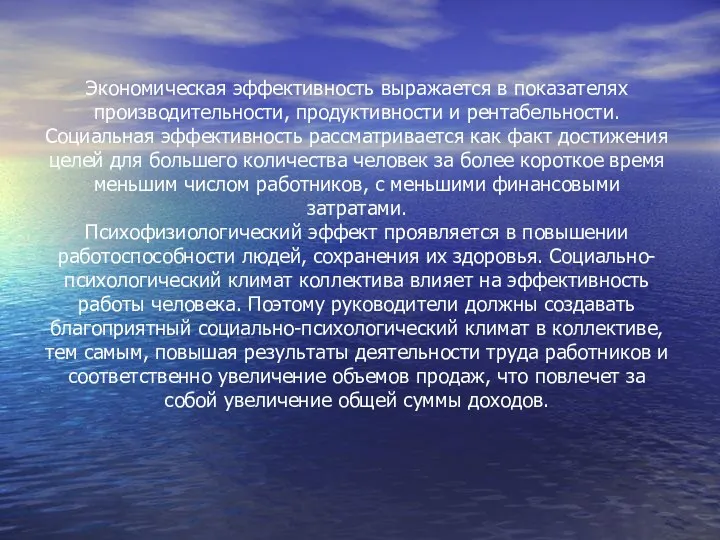 Экономическая эффективность выражается в показателях производительности, продуктивности и рентабельности. Социальная эффективность рассматривается как факт достижения целей для большего количества человек за более короткое время меньшим числом работников, с меньшими финансовыми затратами.
Психофизиологический эффект проявляется в повышении работоспособности людей, сохранения их здоровья. Социально-психологический климат коллектива влияет на эффективность работы человека. Поэтому руководители должны создавать благоприятный социально-психологический климат в коллективе, тем самым, повышая результаты деятельности труда работников и соответственно увеличение объемов продаж, что повлечет за собой увеличение общей суммы доходов.